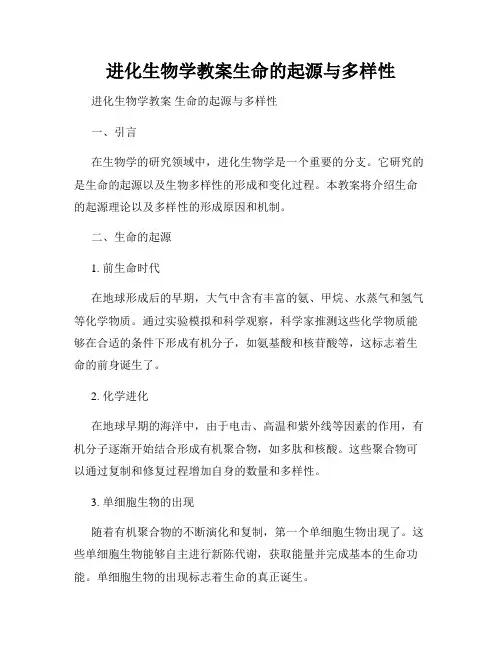 进化生物学教案生命的起源与多样性

进化生物学教案 生命的起源与多样性

一、引言

在生物学的研究领域中，进化生物学是一个重要的分支。它研究的是生命的起源以及生物多样性的形成和变化过程。本教案将介绍生命的起源理论以及多样性的形成原因和机制。

二、生命的起源

1. 前生命时代

在地球形成后的早期，大气中含有丰富的氨、甲烷、水蒸气和氢气等化学物质。通过实验模拟和科学观察，科学家推测这些化学物质能够在合适的条件下形成有机分子，如氨基酸和核苷酸等，这标志着生命的前身诞生了。

2. 化学进化

在地球早期的海洋中，由于电击、高温和紫外线等因素的作用，有机分子逐渐开始结合形成有机聚合物，如多肽和核酸。这些聚合物可以通过复制和修复过程增加自身的数量和多样性。

3. 单细胞生物的出现

随着有机聚合物的不断演化和复制，第一个单细胞生物出现了。这些单细胞生物能够自主进行新陈代谢，获取能量并完成基本的生命功能。单细胞生物的出现标志着生命的真正诞生。